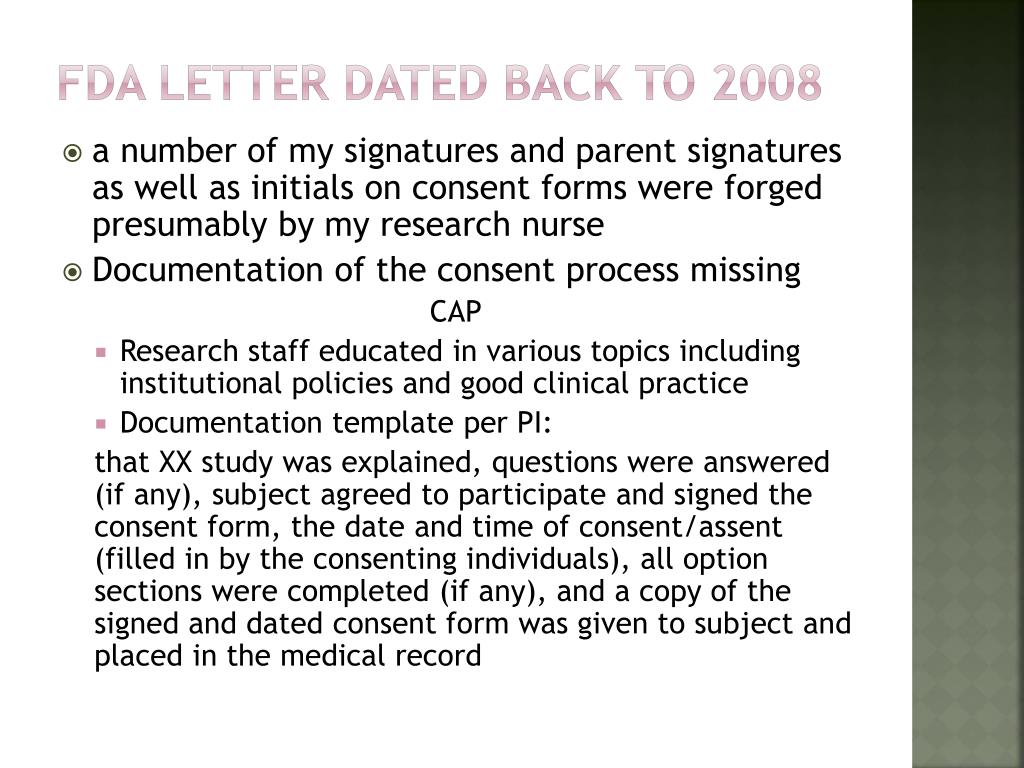 FDA LETTER DATED BACK TO 2008

a number of my signatures and parent signatures as well as initials on consent forms were forged presumably by my research nurse

Documentation of the consent process missing

CAP

Research staff educated in various topics including institutional policies and good clinical practice

Documentation template per PI:

that XX study was explained, questions were answered (if any), subject agreed to participate and signed the consent form, the date and time of consent/assent (filled in by the consenting individuals), all option sections were completed (if any), and a copy of the signed and dated consent form was given to subject and placed in the medical record